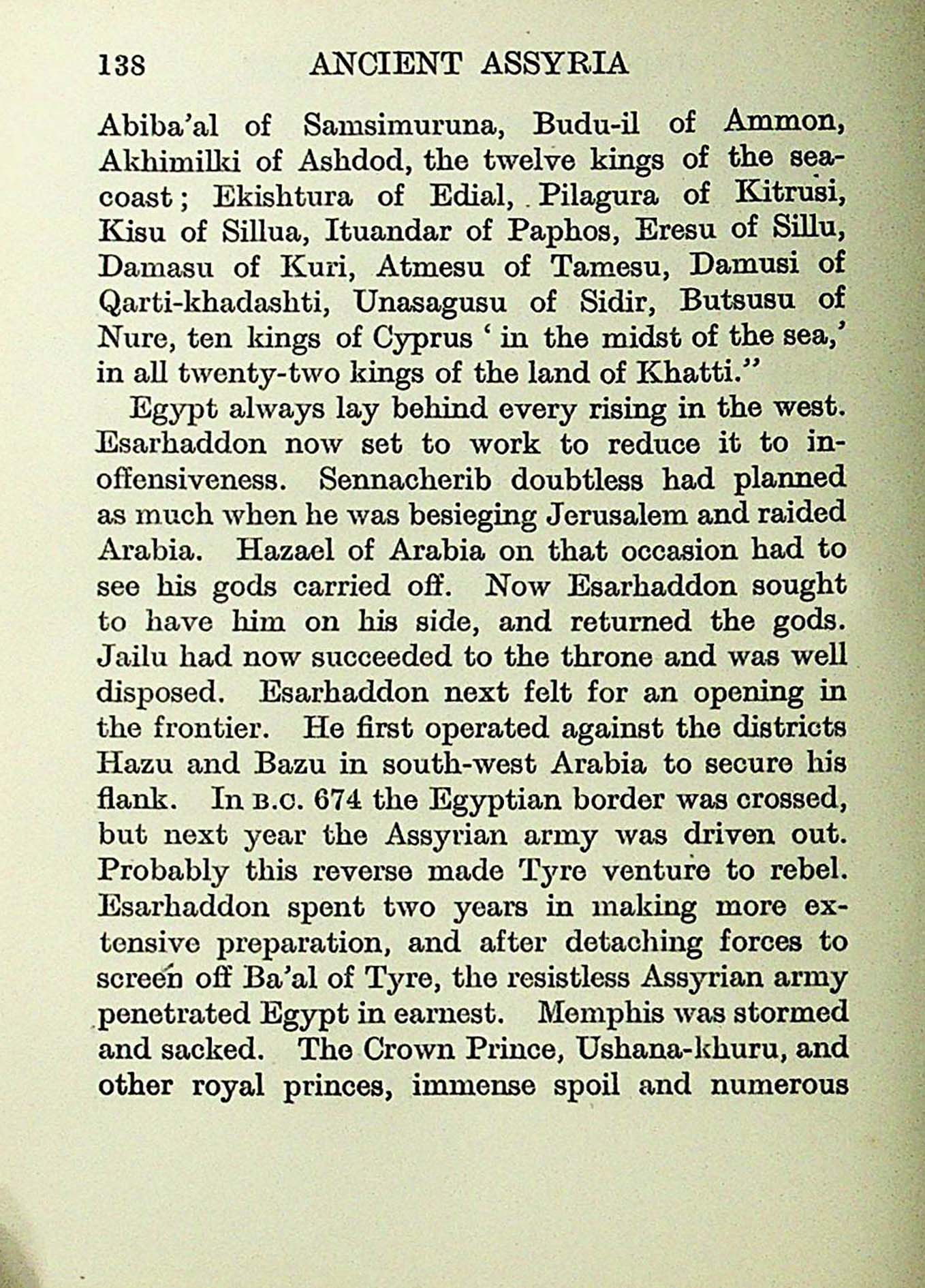 138 ANCIENT ASSYRIA

Abiba'al of Samsimuruna, Budu-il of Ammon, Akhimilki of Ashdod, the twelve kings of the sea-coast; Ekishtura of Edial, Pilagura of Kitrusi, Kisu of Sillua, Ituandar of Paphos, Eresu of Sillu, Damasu of Kuri, Atmesu of Tamesu, Damusi of Qarti-khadashti, Unasagusu of Sidir, Butsusu of Nure, ten kings of Cyprus 'in the midst of the sea,' in all twenty-two kings of the land of Khatti."

Egypt always lay behind every rising in the west. Esarhaddon now set to work to reduce it to inoffensiveness. Sennacherib doubtless had planned as much when he was besieging Jerusalem and raided Arabia. Hazael of Arabia on that occasion had to see his gods carried off. Now Esarhaddon sought to have him on his side, and returned the gods. Jailu had now succeeded to the throne and was well disposed. Esarhaddon next felt for an opening in the frontier. He first operated against the districts Hazu and Bazu in south-west Arabia to secure his flank. In B.C. 674 the Egyptian border was crossed, but next year the Assyrian army was driven out. Probably this reverse made Tyre venture to rebel. Esarhaddon spent two years in making more extensive preparation, and after detaching forces to screen off Ba'al of Tyre, the resistless Assyrian army penetrated Egypt in earnest. Memphis was stormed and sacked. The Crown Prince, Ushana-khuru, and other royal princes, immense spoil and numerous